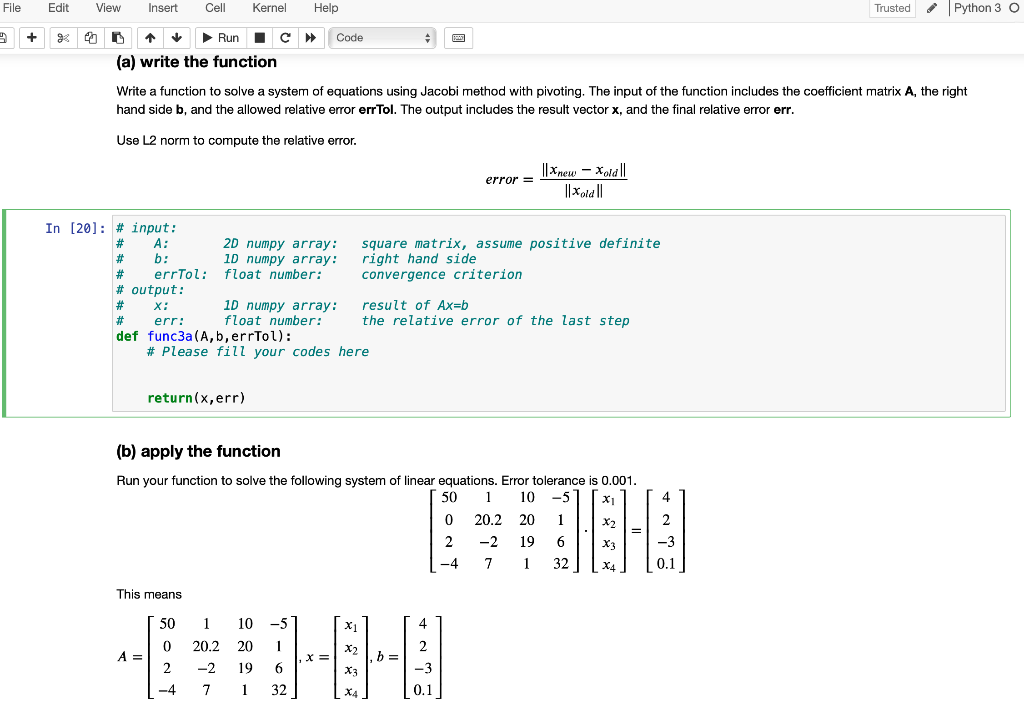 File Edit View Insert Cell Kernel Help

Trusted | Python 3

Run Code

(a) write the function

Write a function to solve a system of equations using Jacobi method with pivoting. The input of the function includes the coefficient matrix **A**, the right hand side **b**, and the allowed relative error **errTol**. The output includes the result vector **x**, and the final relative error **err**.

Use L2 norm to compute the relative error.

$error = \frac{\|x_{new} - x_{old}\|}{\|x_{old}\|}$

In [20]: # input:
#    A:       2D numpy array:   square matrix, assume positive definite
#    b:       1D numpy array:   right hand side
#    errTol:  float number:     convergence criterion
# output:
#    x:       1D numpy array:   result of Ax=b
#    err:     float number:     the relative error of the last step
def func3a(A,b,errTol):
    # Please fill your codes here

    return(x,err)

(b) apply the function

Run your function to solve the following system of linear equations. Error tolerance is 0.001.

$\begin{bmatrix} 50 & 1 & 10 & -5 \\ 0 & 20.2 & 20 & 1 \\ 2 & -2 & 19 & 6 \\ -4 & 7 & 1 & 32 \end{bmatrix} \cdot \begin{bmatrix} x_1 \\ x_2 \\ x_3 \\ x_4 \end{bmatrix} = \begin{bmatrix} 4 \\ 2 \\ -3 \\ 0.1 \end{bmatrix}$

This means

$A = \begin{bmatrix} 50 & 1 & 10 & -5 \\ 0 & 20.2 & 20 & 1 \\ 2 & -2 & 19 & 6 \\ -4 & 7 & 1 & 32 \end{bmatrix}, x = \begin{bmatrix} x_1 \\ x_2 \\ x_3 \\ x_4 \end{bmatrix}, b = \begin{bmatrix} 4 \\ 2 \\ -3 \\ 0.1 \end{bmatrix}$